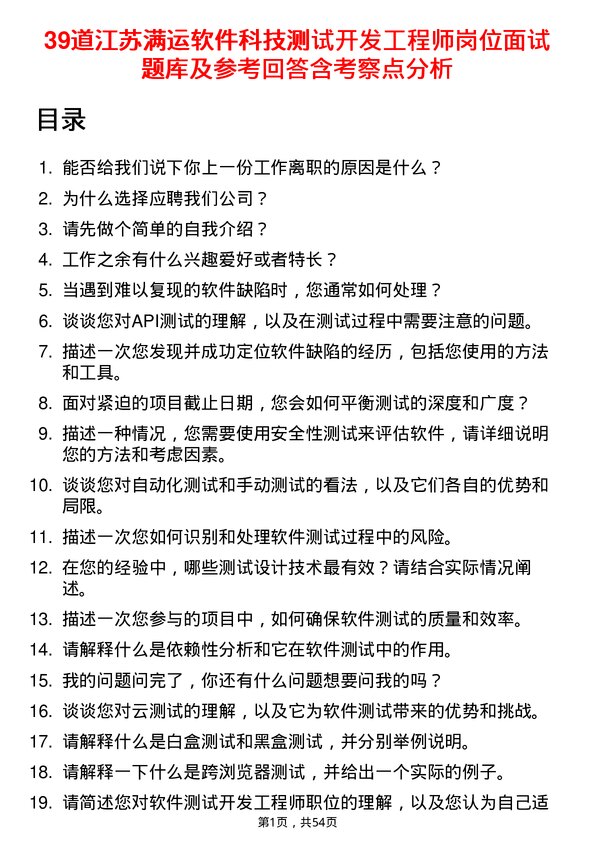 39道江苏满运软件科技测试开发工程师岗位面试题库及参考回答含考察点分析

目录

1. 能否给我们说下你上一份工作离职的原因是什么？
2. 为什么选择应聘我们公司？
3. 请先做个简单的自我介绍？
4. 工作之余有什么兴趣爱好或者特长？
5. 当遇到难以复现的软件缺陷时，您通常如何处理？
6. 谈谈您对API测试的理解，以及在测试过程中需要注意的问题。
7. 描述一次您发现并成功定位软件缺陷的经历，包括您使用的方法和工具。
8. 面对紧迫的项目截止日期，您会如何平衡测试的深度和广度？
9. 描述一种情况，您需要使用安全性测试来评估软件，请详细说明您的方法和考虑因素。
10. 谈谈您对自动化测试和手动测试的看法，以及它们各自的优势和局限。
11. 描述一次您如何识别和处理软件测试过程中的风险。
12. 在您的经验中，哪些测试设计技术最有效？请结合实际情况阐述。
13. 描述一次您参与的项目中，如何确保软件测试的质量和效率。
14. 请解释什么是依赖性分析和它在软件测试中的作用。
15. 我的问题问完了，你还有什么问题想要问我的吗？
16. 谈谈您对云测试的理解，以及它为软件测试带来的优势和挑战。
17. 请解释什么是白盒测试和黑盒测试，并分别举例说明。
18. 请解释一下什么是跨浏览器测试，并给出一个实际的例子。
19. 请简述您对软件测试开发工程师职位的理解，以及您认为自己适

第1页，共54页